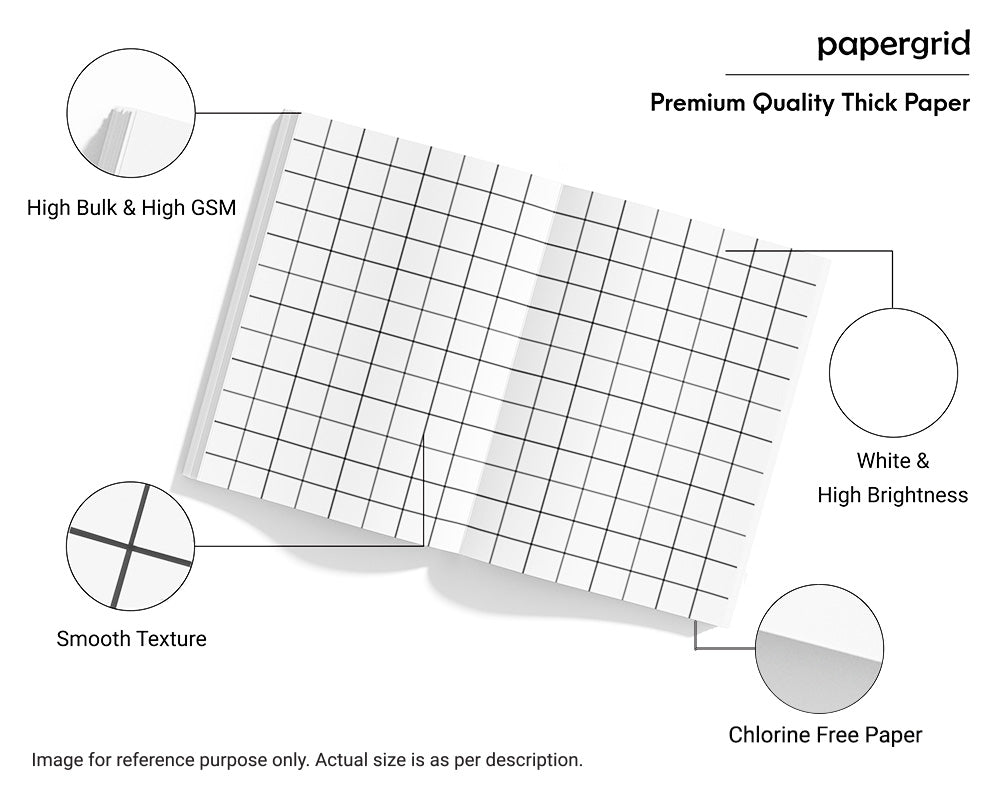 papergrid

Premium Quality Thick Paper

High Bulk & High GSM

White & High Brightness

Smooth Texture

Chlorine Free Paper

Image for reference purpose only. Actual size is as per description.